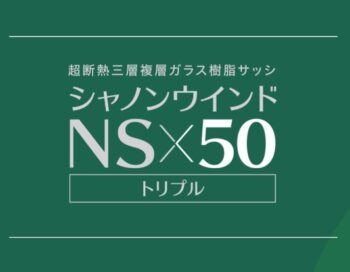 超断熱三層複層ガラス樹脂サッシ
シャノンウインド
NS×50
トリプル